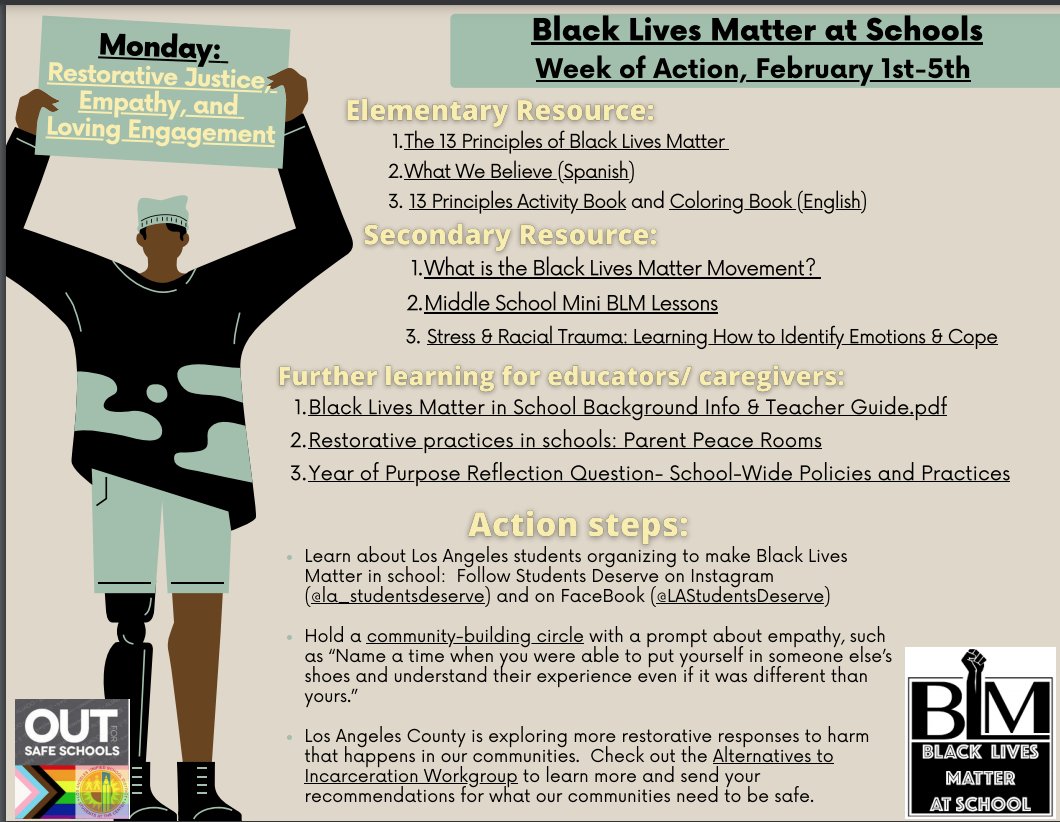 Monday:
Restorative Justice, Empathy, and Loving Engagement

Black Lives Matter at Schools
Week of Action, February 1st-5th

Elementary Resource:
1. The 13 Principles of Black Lives Matter
2. What We Believe (Spanish)
3. 13 Principles Activity Book and Coloring Book (English)

Secondary Resource:
1. What is the Black Lives Matter Movement?
2. Middle School Mini BLM Lessons
3. Stress & Racial Trauma: Learning How to Identify Emotions & Cope

Further learning for educators/ caregivers:
1. Black Lives Matter in School Background Info & Teacher Guide.pdf
2. Restorative practices in schools: Parent Peace Rooms
3. Year of Purpose Reflection Question- School-Wide Policies and Practices

Action steps:
• Learn about Los Angeles students organizing to make Black Lives Matter in school: Follow Students Deserve on Instagram (@la_studentsdeserve) and on FaceBook (@LAStudentsDeserve)

• Hold a community-building circle with a prompt about empathy, such as "Name a time when you were able to put yourself in someone else's shoes and understand their experience even if it was different than yours."

• Los Angeles County is exploring more restorative responses to harm that happens in our communities. Check out the Alternatives to Incarceration Workgroup to learn more and send your recommendations for what our communities need to be safe.

OUT FOR SAFE SCHOOLS

BLM
BLACK LIVES MATTER AT SCHOOL